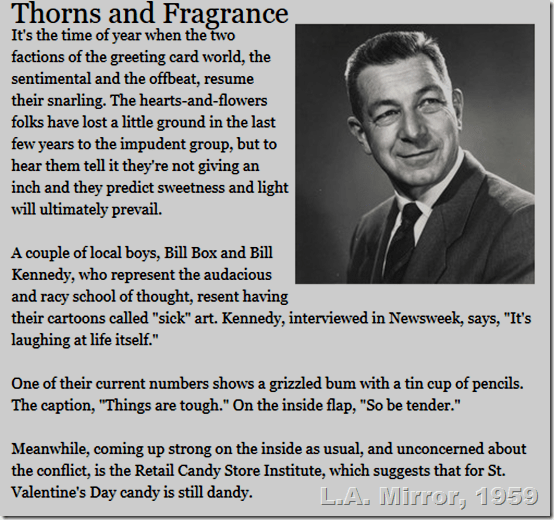 Thorns and Fragrance

It's the time of year when the two factions of the greeting card world, the sentimental and the offbeat, resume their snarling. The hearts-and-flowers folks have lost a little ground in the last few years to the impudent group, but to hear them tell it they're not giving an inch and they predict sweetness and light will ultimately prevail.

A couple of local boys, Bill Box and Bill Kennedy, who represent the audacious and racy school of thought, resent having their cartoons called "sick" art. Kennedy, interviewed in Newsweek, says, "It's laughing at life itself."

One of their current numbers shows a grizzled bum with a tin cup of pencils. The caption, "Things are tough." On the inside flap, "So be tender."

Meanwhile, coming up strong on the inside as usual, and unconcerned about the conflict, is the Retail Candy Store Institute, which suggests that for St. Valentine's Day candy is still dandy.

L.A. Mirror, 1959